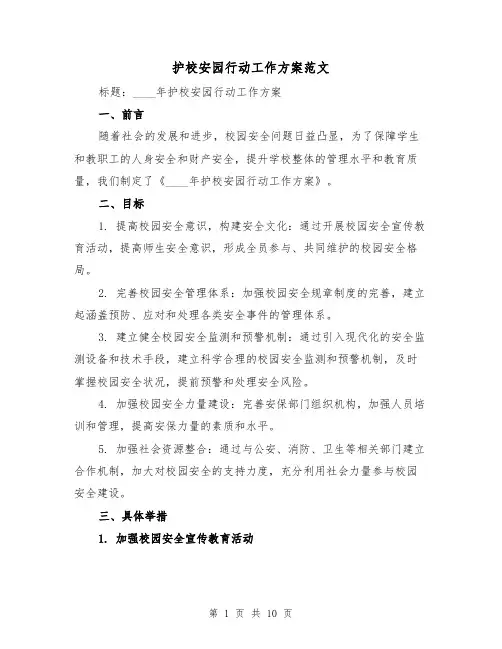 护校安园行动工作方案范文

标题：____年护校安园行动工作方案

一、前言

随着社会的发展和进步，校园安全问题日益凸显，为了保障学生和教职工的人身安全和财产安全，提升学校整体的管理水平和教育质量，我们制定了《____年护校安园行动工作方案》。

二、目标

1. 提高校园安全意识，构建安全文化：通过开展校园安全宣传教育活动，提高师生安全意识，形成全员参与、共同维护的校园安全格局。

2. 完善校园安全管理体系：加强校园安全规章制度的完善，建立起涵盖预防、应对和处理各类安全事件的管理体系。

3. 建立健全校园安全监测和预警机制：通过引入现代化的安全监测设备和技术手段，建立科学合理的校园安全监测和预警机制，及时掌握校园安全状况，提前预警和处理安全风险。

4. 加强校园安全力量建设：完善安保部门组织机构，加强人员培训和管理，提高安保力量的素质和水平。

5. 加强社会资源整合：通过与公安、消防、卫生等相关部门建立合作机制，加大对校园安全的支持力度，充分利用社会力量参与校园安全建设。

三、具体举措

1. 加强校园安全宣传教育活动

第 1 页 共 10 页